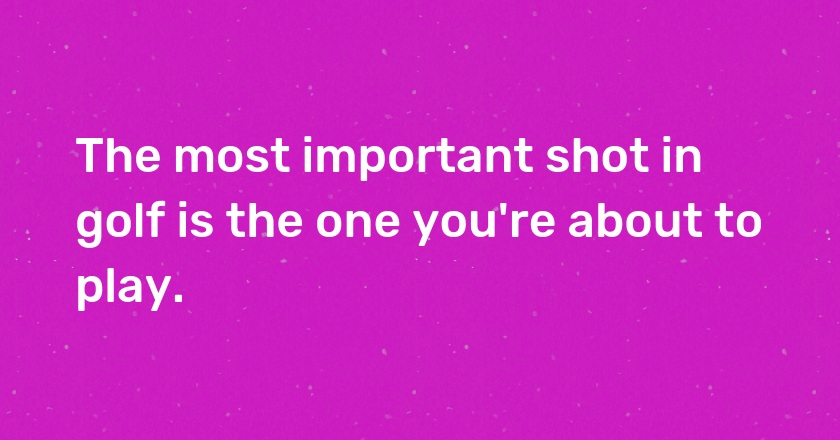 The most important shot in golf is the one you're about to play.